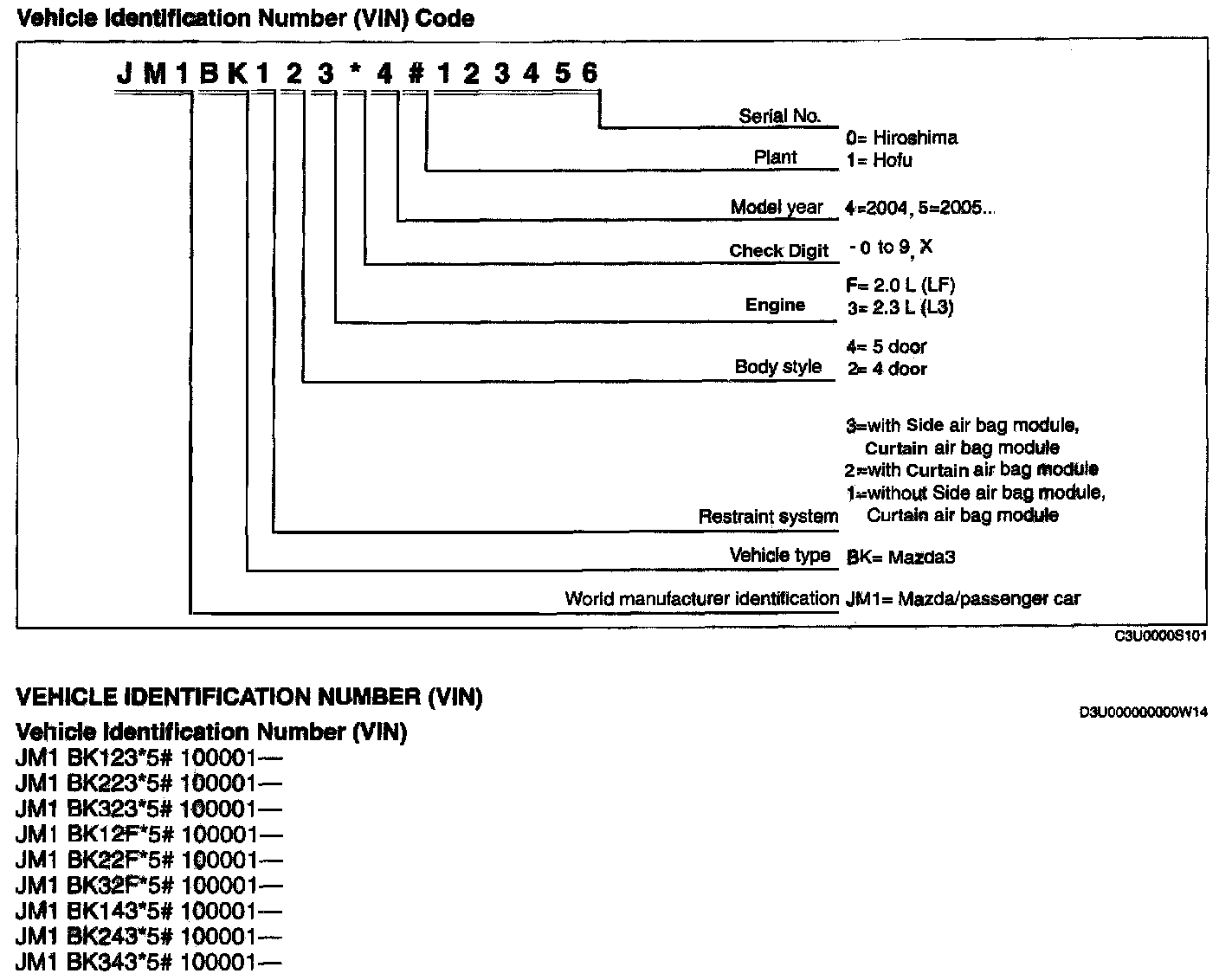 Vehicle Identification Number (VIN) Code

J M 1 B K 1 2 3 * 4 # 1 2 3 4 5 6

Serial No.

Plant 0= Hiroshima
1= Hofu

Model year 4=2004, 5=2005...

Check Digit - 0 to 9, X

Engine F= 2.0 L (LF)
3= 2.3 L (L3)

Body style 4= 5 door
2= 4 door

Restraint system 3=with Side air bag module, Curtain air bag module
2=with Curtain air bag module
1=without Side air bag module, Curtain air bag module

Vehicle type BK= Mazda3

World manufacturer identification JM1= Mazda/passenger car

C3U0000S101

VEHICLE IDENTIFICATION NUMBER (VIN)

D3U000000000W14

Vehicle Identification Number (VIN)
JM1 BK123*5# 100001—
JM1 BK223*5# 100001—
JM1 BK323*5# 100001—
JM1 BK12F*5# 100001—
JM1 BK22F*5# 100001—
JM1 BK32F*5# 100001—
JM1 BK143*5# 100001—
JM1 BK243*5# 100001—
JM1 BK343*5# 100001—